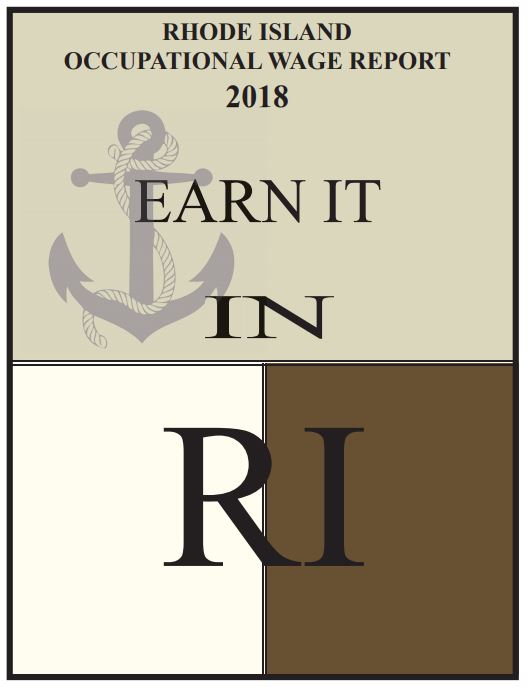 RHODE ISLAND
OCCUPATIONAL WAGE REPORT
2018

EARN IT

IN

RI